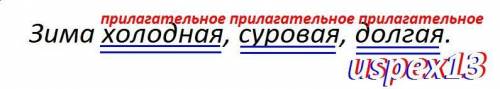 прилагательное прилагательное прилагательное
Зима холодная, суровая, долгая.
uspex13